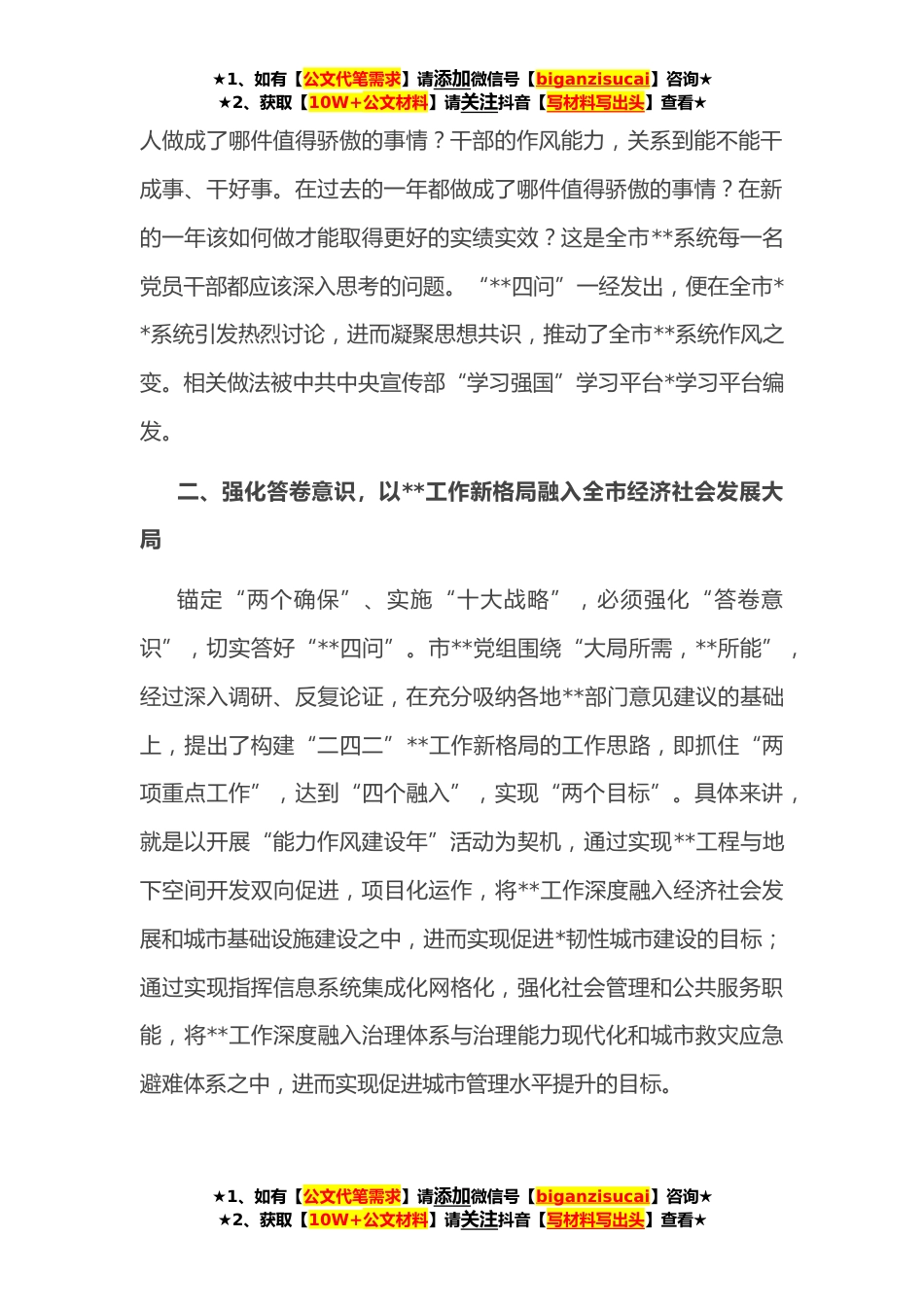 ★1、如有【公文代笔需求】请添加微信号【biganzisucai】咨询★
★2、获取【10W+公文材料】请关注抖音【写材料写出头】查看★

人做成了哪件值得骄傲的事情？干部的作风能力，关系到能不能干成事、干好事。在过去的一年都做成了哪件值得骄傲的事情？在新的一年该如何做才能取得更好的实绩实效？这是全市**系统每一名党员干部都应该深入思考的问题。“**四问”一经发出，便在全市**系统引发热烈讨论，进而凝聚思想共识，推动了全市**系统作风之变。相关做法被中共中央宣传部“学习强国”学习平台*学习平台编发。

二、强化答卷意识，以**工作新格局融入全市经济社会发展大局

锚定“两个确保”、实施“十大战略”，必须强化“答卷意识”，切实答好“**四问”。市**党组围绕“大局所需，**所能”，经过深入调研、反复论证，在充分吸纳各地**部门意见建议的基础上，提出了构建“二四二”**工作新格局的工作思路，即抓住“两项重点工作”，达到“四个融入”，实现“两个目标”。具体来讲，就是以开展“能力作风建设年”活动为契机，通过实现**工程与地下空间开发双向促进，项目化运作，将**工作深度融入经济社会发展和城市基础设施建设之中，进而实现促进*韧性城市建设的目标；通过实现指挥信息系统集成化网格化，强化社会管理和公共服务职能，将**工作深度融入治理体系与治理能力现代化和城市救灾应急避难体系之中，进而实现促进城市管理水平提升的目标。

★1、如有【公文代笔需求】请添加微信号【biganzisucai】咨询★
★2、获取【10W+公文材料】请关注抖音【写材料写出头】查看★